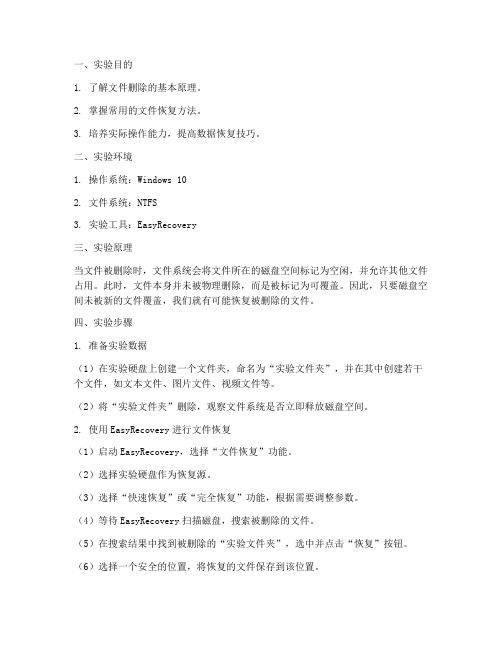 一、实验目的

1. 了解文件删除的基本原理。

2. 掌握常用的文件恢复方法。

3. 培养实际操作能力，提高数据恢复技巧。

二、实验环境

1. 操作系统：Windows 10

2. 文件系统：NTFS

3. 实验工具：EasyRecovery

三、实验原理

当文件被删除时，文件系统会将文件所在的磁盘空间标记为空闲，并允许其他文件占用。此时，文件本身并未被物理删除，而是被标记为可覆盖。因此，只要磁盘空间未被新的文件覆盖，我们就有可能恢复被删除的文件。

四、实验步骤

1. 准备实验数据

（1）在实验硬盘上创建一个文件夹，命名为“实验文件夹”，并在其中创建若干个文件，如文本文件、图片文件、视频文件等。

（2）将“实验文件夹”删除，观察文件系统是否立即释放磁盘空间。

2. 使用 EasyRecovery 进行文件恢复

（1）启动 EasyRecovery，选择“文件恢复”功能。

（2）选择实验硬盘作为恢复源。

（3）选择“快速恢复”或“完全恢复”功能，根据需要调整参数。

（4）等待 EasyRecovery 扫描磁盘，搜索被删除的文件。

（5）在搜索结果中找到被删除的“实验文件夹”，选中并点击“恢复”按钮。

（6）选择一个安全的位置，将恢复的文件保存到该位置。